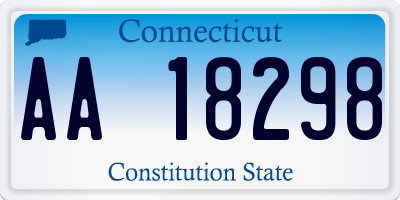 Connecticut

AA 18298

Constitution State